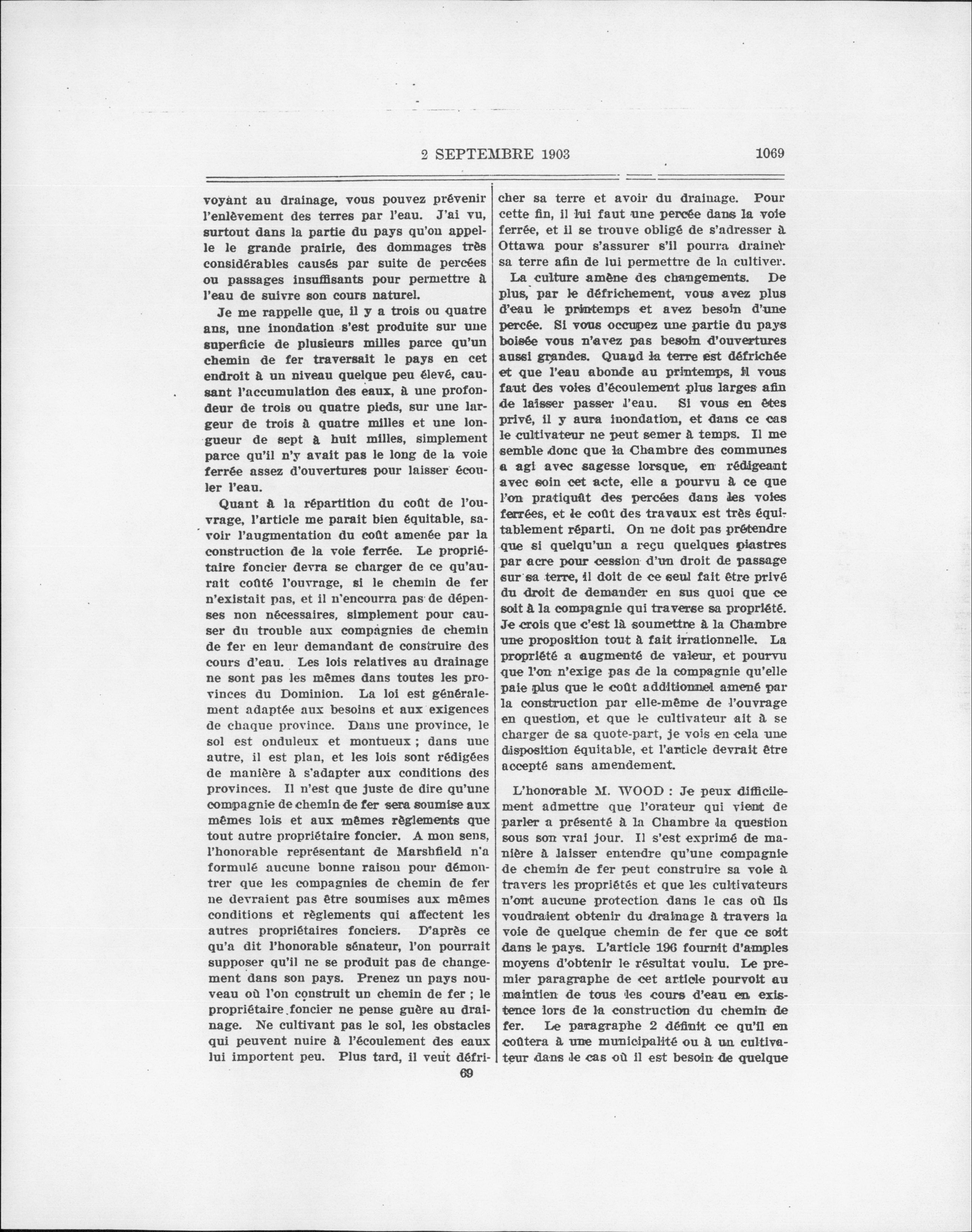 2 SEPTEMBRE 1903 1069

voyant au drainage, vous pouvez prévenir l'enlèvement des terres par l'eau. J'ai vu, surtout dans la partie du pays qu'on appelle le grande prairie, des dommages très considérables causés par suite de percées ou passages insuffisants pour permettre à l'eau de suivre son cours naturel.

Je me rappelle que, il y a trois ou quatre ans, une inondation s'est produite sur une superficie de plusieurs milles parce qu'un chemin de fer traversait le pays en cet endroit à un niveau quelque peu élevé, causant l'accumulation des eaux, à une profondeur de trois ou quatre pieds, sur une largeur de trois à quatre milles et une longueur de sept à huit milles, simplement parce qu'il n'y avait pas le long de la voie ferrée assez d'ouvertures pour laisser écouler l'eau.

Quant à la répartition du coût de l'ouvrage, l'article me parait bien équitable, savoir l'augmentation du coût amenée par la construction de la voie ferrée. Le propriétaire foncier devra se charger de ce qu'aurait coûté l'ouvrage, si le chemin de fer n'existait pas, et il n'encourra pas de dépenses non nécessaires, simplement pour causer du trouble aux compagnies de chemin de fer en leur demandant de construire des cours d'eau. Les lois relatives au drainage ne sont pas les mêmes dans toutes les provinces du Dominion. La loi est généralement adaptée aux besoins et aux exigences de chaque province. Dans une province, le sol est onduleux et montueux ; dans une autre, il est plan, et les lois sont rédigées de manière à s'adapter aux conditions des provinces. Il n'est que juste de dire qu'une compagnie de chemin de fer sera soumise aux mêmes lois et aux mêmes règlements que tout autre propriétaire foncier. A mon sens, l'honorable représentant de Marshfield n'a formulé aucune bonne raison pour démontrer que les compagnies de chemin de fer ne devraient pas être soumises aux mêmes conditions et règlements qui affectent les autres propriétaires fonciers. D'après ce qu'a dit l'honorable sénateur, l'on pourrait supposer qu'il ne se produit pas de changement dans son pays. Prenez un pays nouveau où l'on construit un chemin de fer ; le propriétaire foncier ne pense guère au drainage. Ne cultivant pas le sol, les obstacles qui peuvent nuire à l'écoulement des eaux lui importent peu. Plus tard, il veut défricher sa terre et avoir du drainage. Pour cette fin, il lui faut une percée dans la voie ferrée, et il se trouve obligé de s'adresser à Ottawa pour s'assurer s'il pourra drainer sa terre afin de lui permettre de la cultiver.

La culture amène des changements. De plus, par le défrichement, vous avez plus d'eau le printemps et avez besoin d'une percée. Si vous occupez une partie du pays boisée vous n'avez pas besoin d'ouvertures aussi grandes. Quand la terre est défrichée et que l'eau abonde au printemps, il vous faut des voies d'écoulement plus larges afin de laisser passer l'eau. Si vous en êtes privé, il y aura inondation, et dans ce cas le cultivateur ne peut semer à temps. Il me semble donc que la Chambre des communes a agi avec sagesse lorsque, en rédigeant avec soin cet acte, elle a pourvu à ce que l'on pratiquât des percées dans les voies ferrées, et le coût des travaux est très équitablement réparti. On ne doit pas prétendre que si quelqu'un a reçu quelques piastres par acre pour cession d'un droit de passage sur sa terre, il doit de ce seul fait être privé du droit de demander en sus quoi que ce soit à la compagnie qui traverse sa propriété. Je crois que c'est là soumettre à la Chambre une proposition tout à fait irrationnelle. La propriété a augmenté de valeur, et pourvu que l'on n'exige pas de la compagnie qu'elle paie plus que le coût additionnel amené par la construction par elle-même de l'ouvrage en question, et que le cultivateur ait à se charger de sa quote-part, je vois en cela une disposition équitable, et l'article devrait être accepté sans amendement.

L'honorable M. WOOD : Je peux difficilement admettre que l'orateur qui vient de parler a présenté à la Chambre la question sous son vrai jour. Il s'est exprimé de manière à laisser entendre qu'une compagnie de chemin de fer peut construire sa voie à travers les propriétés et que les cultivateurs n'ont aucune protection dans le cas où ils voudraient obtenir du drainage à travers la voie de quelque chemin de fer que ce soit dans le pays. L'article 196 fournit d'amples moyens d'obtenir le résultat voulu. Le premier paragraphe de cet article pourvoit au maintien de tous les cours d'eau en existence lors de la construction du chemin de fer. Le paragraphe 2 définit ce qu'il en coûtera à une municipalité ou à un cultivateur dans le cas où il est besoin de quelque

69